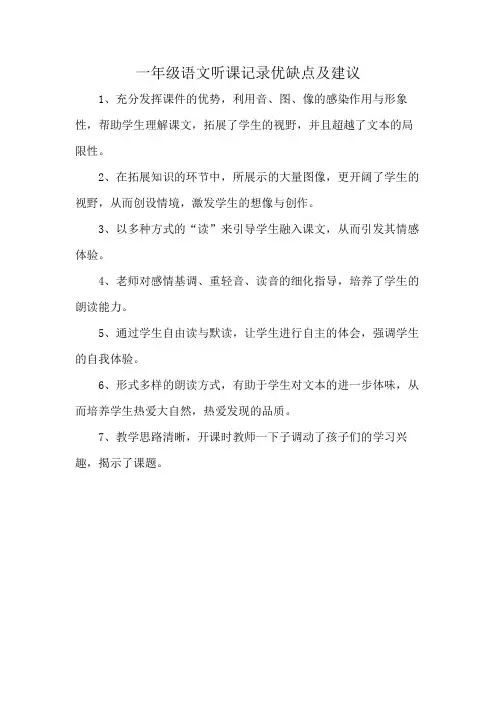 一年级语文听课记录优缺点及建议

1、充分发挥课件的优势，利用音、图、像的感染作用与形象性，帮助学生理解课文，拓展了学生的视野，并且超越了文本的局限性。

2、在拓展知识的环节中，所展示的大量图像，更开阔了学生的视野，从而创设情境，激发学生的想像与创作。

3、以多种方式的“读”来引导学生融入课文，从而引发其情感体验。

4、老师对感情基调、重轻音、读音的细化指导，培养了学生的朗读能力。

5、通过学生自由读与默读，让学生进行自主的体会，强调学生的自我体验。

6、形式多样的朗读方式，有助于学生对文本的进一步体味，从而培养学生热爱大自然，热爱发现的品质。

7、教学思路清晰，开课时教师一下子调动了孩子们的学习兴趣，揭示了课题。